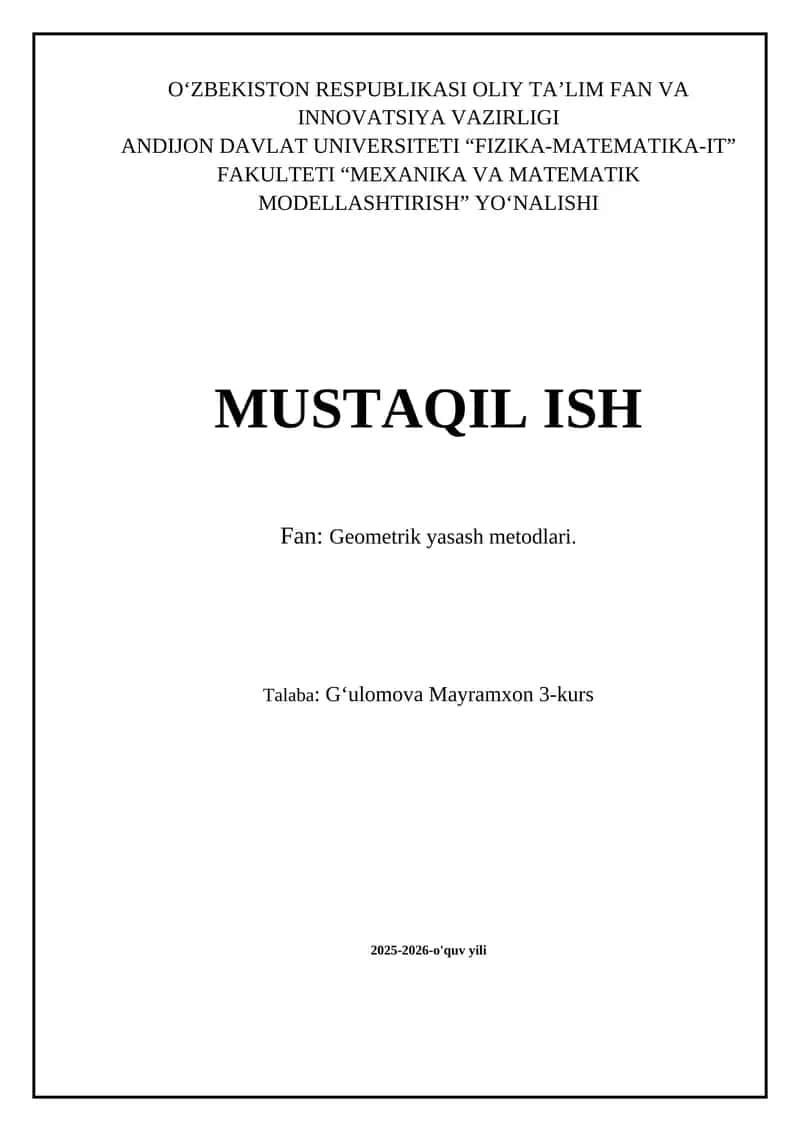 O‘ZBEKISTON RESPUBLIKASI OLIY TA’LIM FAN VA INNOVATSIYA VAZIRLIGI
ANDIJON DAVLAT UNIVERSITETI “FIZIKA-MATEMATIKA-IT” FAKULTETI “MEXANIKA VA MATEMATIK MODELLASHTIRISH” YO‘NALISHI

MUSTAQIL ISH

Fan: Geometrik yasash metodlari.

Talaba: G‘ulomova Mayramxon 3-kurs

2025-2026-o'quv yili